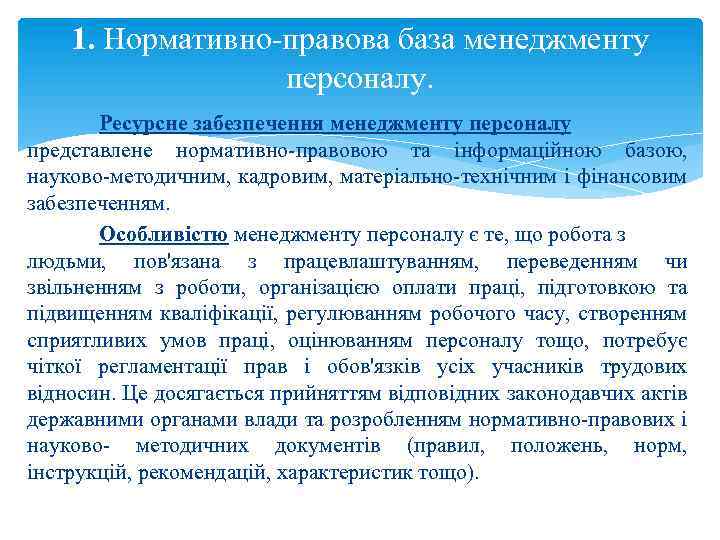 1. Нормативно-правова база менеджменту персоналу.

Ресурсне забезпечення менеджменту персоналу представлене нормативно-правовою та інформаційною базою, науково-методичним, кадровим, матеріально-технічним і фінансовим забезпеченням.

Особливістю менеджменту персоналу є те, що робота з людьми, пов'язана з працевлаштуванням, переведенням чи звільненням з роботи, організацією оплати праці, підготовкою та підвищенням кваліфікації, регулюванням робочого часу, створенням сприятливих умов праці, оцінюванням персоналу тощо, потребує чіткої регламентації прав і обов'язків усіх учасників трудових відносин. Це досягається прийняттям відповідних законодавчих актів державними органами влади та розробленням нормативно-правових і науково- методичних документів (правил, положень, норм, інструкцій, рекомендацій, характеристик тощо).